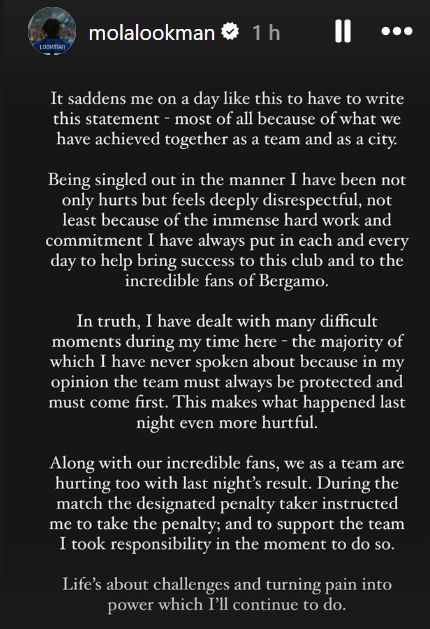 LOOKMAN

molalookman 1 h

It saddens me on a day like this to have to write this statement - most of all because of what we have achieved together as a team and as a city.

Being singled out in the manner I have been not only hurts but feels deeply disrespectful, not least because of the immense hard work and commitment I have always put in each and every day to help bring success to this club and to the incredible fans of Bergamo.

In truth, I have dealt with many difficult moments during my time here - the majority of which I have never spoken about because in my opinion the team must always be protected and must come first. This makes what happened last night even more hurtful.

Along with our incredible fans, we as a team are hurting too with last night's result. During the match the designated penalty taker instructed me to take the penalty; and to support the team I took responsibility in the moment to do so.

Life's about challenges and turning pain into power which I'll continue to do.